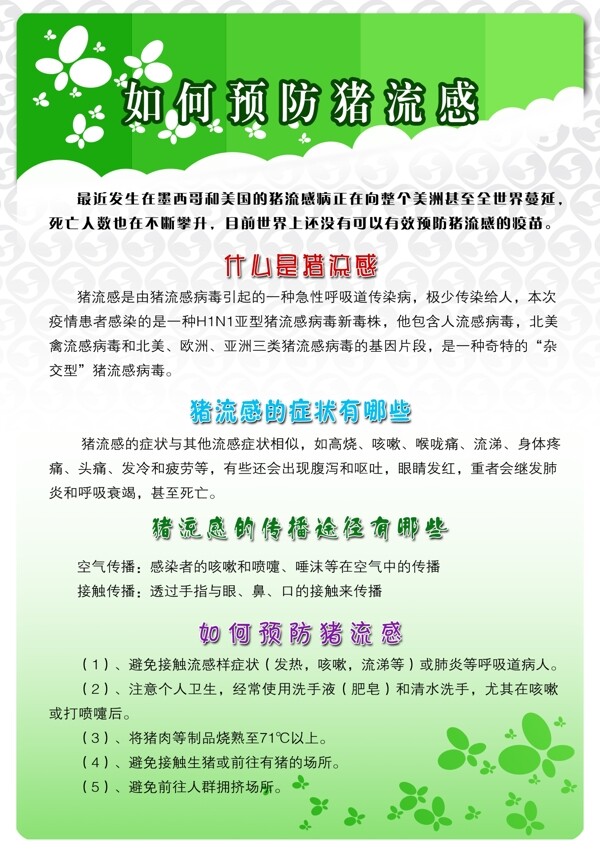 如何预防猪流感

最近发生在墨西哥和美国的猪流感病正在向整个美洲甚至全世界蔓延，死亡人数也在不断攀升，目前世界上还没有可以有效预防猪流感的疫苗。

什么是猪流感

猪流感是由猪流感病毒引起的一种急性呼吸道传染病，极少传染给人，本次疫情患者感染的是一种H1N1亚型猪流感病毒新毒株，他包含人流感病毒，北美禽流感病毒和北美、欧洲、亚洲三类猪流感病毒的基因片段，是一种奇特的“杂交型”猪流感病毒。

猪流感的症状有哪些

猪流感的症状与其他流感症状相似，如高烧、咳嗽、喉咙痛、流涕、身体疼痛、头痛、发冷和疲劳等，有些还会出现腹泻和呕吐，眼睛发红，重者会继发肺炎和呼吸衰竭，甚至死亡。

猪流感的传播途径有哪些

空气传播：感染者的咳嗽和喷嚏、唾沫等在空气中的传播
接触传播：透过手指与眼、鼻、口的接触来传播

如何预防猪流感

（1）、避免接触流感样症状（发热，咳嗽，流涕等）或肺炎等呼吸道病人。
（2）、注意个人卫生，经常使用洗手液（肥皂）和清水洗手，尤其在咳嗽或打喷嚏后。
（3）、将猪肉等制品烧熟至71℃以上。
（4）、避免接触生猪或前往有猪的场所。
（5）、避免前往人群拥挤场所。